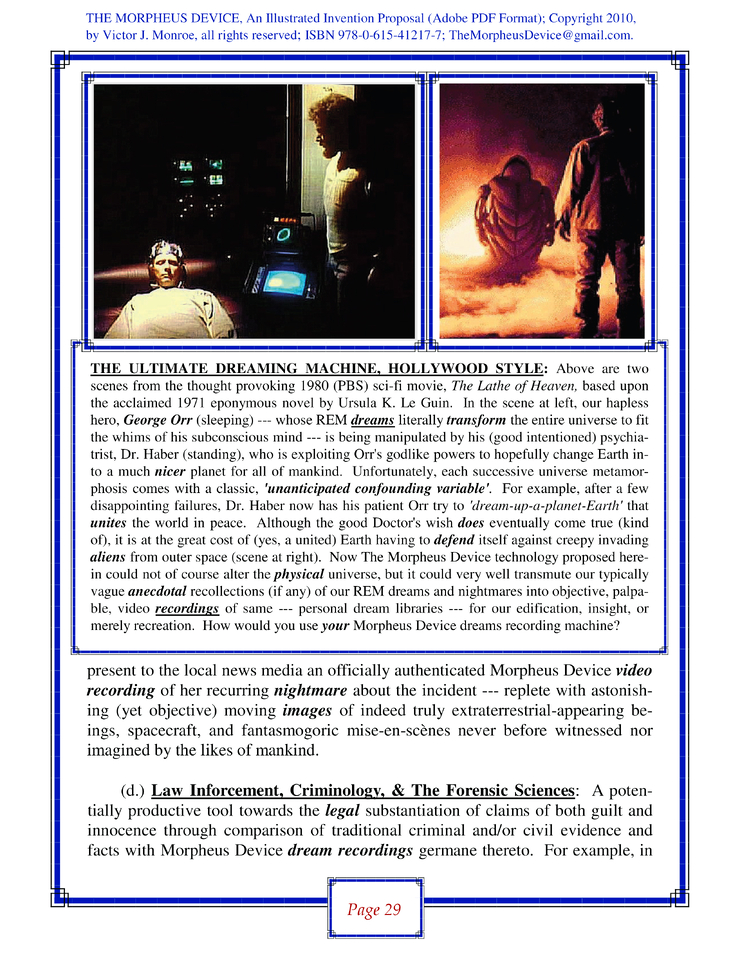 THE MORPHEUS DEVICE, An Illustrated Invention Proposal (Adobe PDF Format); Copyright 2010, by Victor J. Monroe, all rights reserved; ISBN 978-0-615-41217-7; TheMorpheusDevice@gmail.com.

THE ULTIMATE DREAMING MACHINE, HOLLYWOOD STYLE: Above are two scenes from the thought provoking 1980 (PBS) sci-fi movie, The Lathe of Heaven, based upon the acclaimed 1971 eponymous novel by Ursula K. Le Guin. In the scene at left, our hapless hero, George Orr (sleeping) --- whose REM dreams literally transform the entire universe to fit the whims of his subconscious mind --- is being manipulated by his (good intentioned) psychiatrist, Dr. Haber (standing), who is exploiting Orr's godlike powers to hopefully change Earth into a much nicer planet for all of mankind. Unfortunately, each successive universe metamorphosis comes with a classic, 'unanticipated confounding variable'. For example, after a few disappointing failures, Dr. Haber now has his patient Orr try to 'dream-up-a-planet-Earth' that unites the world in peace. Although the good Doctor's wish does eventually come true (kind of), it is at the great cost of (yes, a united) Earth having to defend itself against creepy invading aliens from outer space (scene at right). Now The Morpheus Device technology proposed herein could not of course alter the physical universe, but it could very well transmute our typically vague anecdotal recollections (if any) of our REM dreams and nightmares into objective, palpable, video recordings of same --- personal dream libraries --- for our edification, insight, or merely recreation. How would you use your Morpheus Device dreams recording machine?

present to the local news media an officially authenticated Morpheus Device video recording of her recurring nightmare about the incident --- replete with astonishing (yet objective) moving images of indeed truly extraterrestrial-appearing beings, spacecraft, and fantasmogoric mise-en-scènes never before witnessed nor imagined by the likes of mankind.

(d.) Law Inforcement, Criminology, & The Forensic Sciences: A potentially productive tool towards the legal substantiation of claims of both guilt and innocence through comparison of traditional criminal and/or civil evidence and facts with Morpheus Device dream recordings germane thereto. For example, in

Page 29